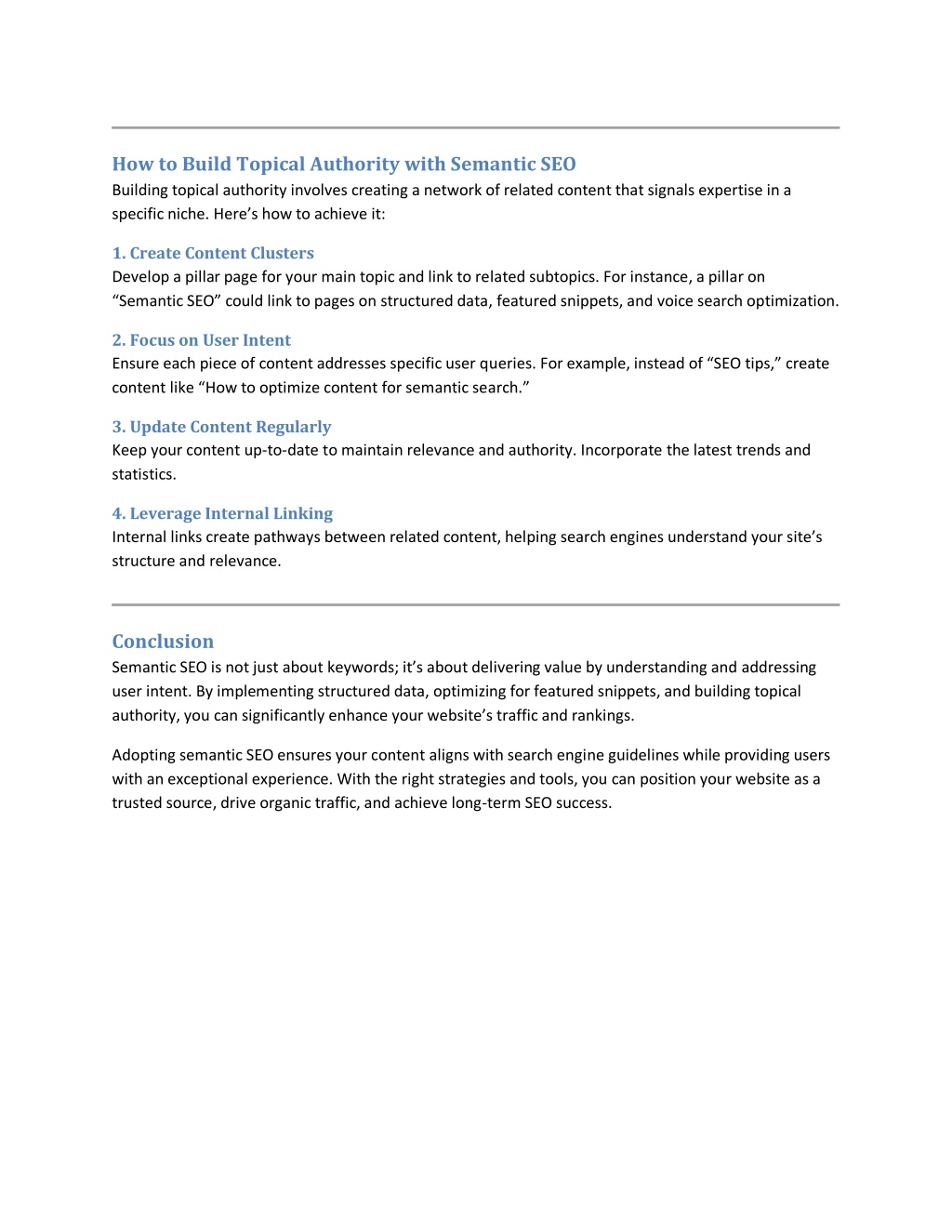 How to Build Topical Authority with Semantic SEO
Building topical authority involves creating a network of related content that signals expertise in a specific niche. Here’s how to achieve it:

1. Create Content Clusters
Develop a pillar page for your main topic and link to related subtopics. For instance, a pillar on “Semantic SEO” could link to pages on structured data, featured snippets, and voice search optimization.

2. Focus on User Intent
Ensure each piece of content addresses specific user queries. For example, instead of “SEO tips,” create content like “How to optimize content for semantic search.”

3. Update Content Regularly
Keep your content up-to-date to maintain relevance and authority. Incorporate the latest trends and statistics.

4. Leverage Internal Linking
Internal links create pathways between related content, helping search engines understand your site’s structure and relevance.

Conclusion
Semantic SEO is not just about keywords; it’s about delivering value by understanding and addressing user intent. By implementing structured data, optimizing for featured snippets, and building topical authority, you can significantly enhance your website’s traffic and rankings.

Adopting semantic SEO ensures your content aligns with search engine guidelines while providing users with an exceptional experience. With the right strategies and tools, you can position your website as a trusted source, drive organic traffic, and achieve long-term SEO success.